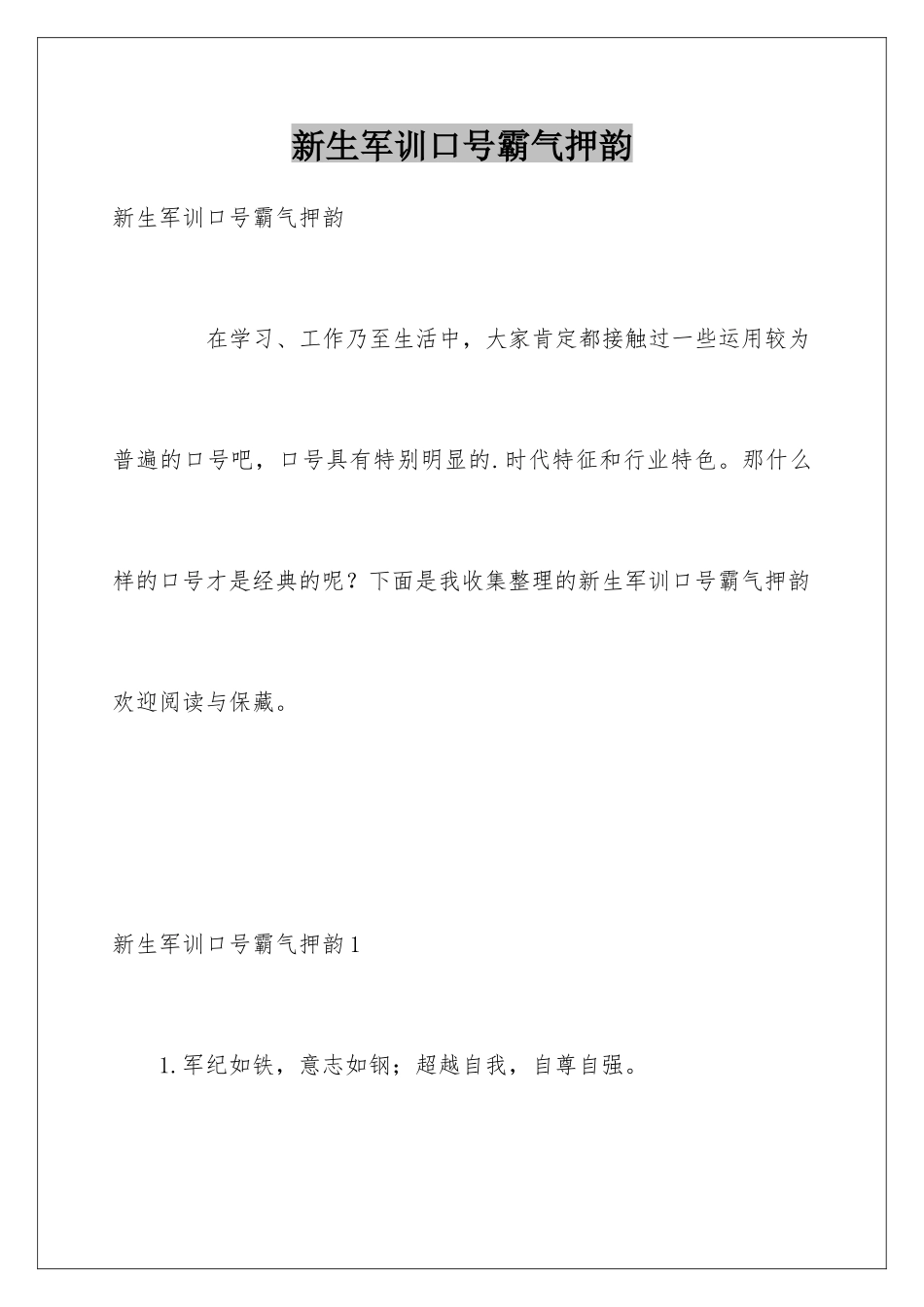 新生军训口号霸气押韵

新生军训口号霸气押韵

在学习、工作乃至生活中，大家肯定都接触过一些运用较为普遍的口号吧，口号具有特别明显的.时代特征和行业特色。那什么样的口号才是经典的呢？下面是我收集整理的新生军训口号霸气押韵欢迎阅读与保藏。

新生军训口号霸气押韵1

1.军纪如铁，意志如钢；超越自我，自尊自强。